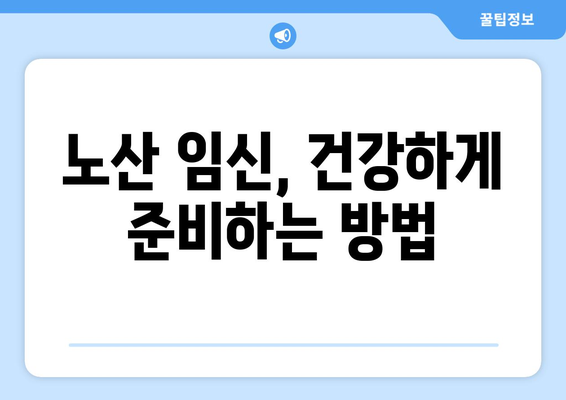 꿀팁정보

노산 임신, 건강하게 준비하는 방법